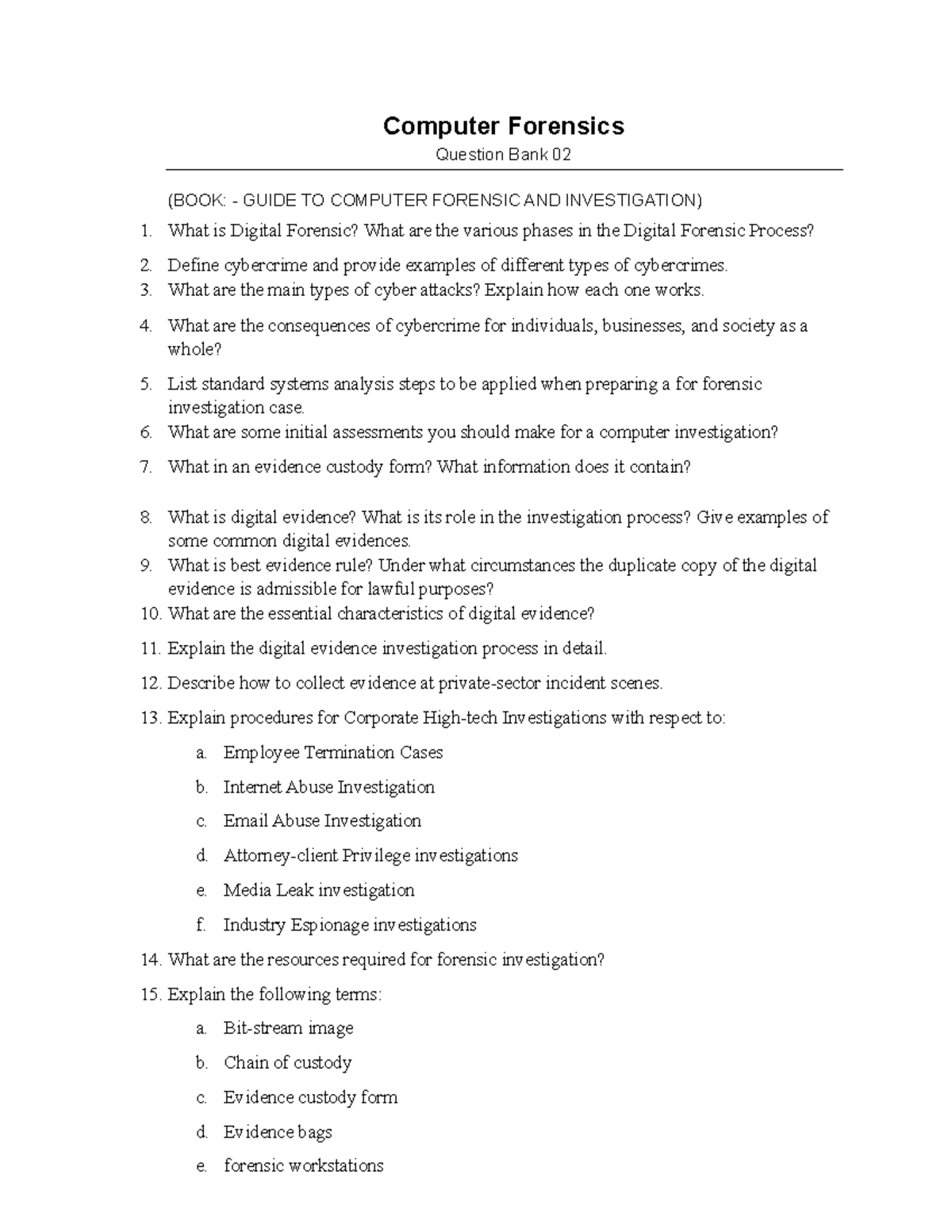 Computer Forensics
Question Bank 02

(BOOK: - GUIDE TO COMPUTER FORENSIC AND INVESTIGATION)

1. What is Digital Forensic? What are the various phases in the Digital Forensic Process?
2. Define cybercrime and provide examples of different types of cybercrimes.
3. What are the main types of cyber attacks? Explain how each one works.
4. What are the consequences of cybercrime for individuals, businesses, and society as a whole?
5. List standard systems analysis steps to be applied when preparing a for forensic investigation case.
6. What are some initial assessments you should make for a computer investigation?
7. What in an evidence custody form? What information does it contain?
8. What is digital evidence? What is its role in the investigation process? Give examples of some common digital evidences.
9. What is best evidence rule? Under what circumstances the duplicate copy of the digital evidence is admissible for lawful purposes?
10. What are the essential characteristics of digital evidence?
11. Explain the digital evidence investigation process in detail.
12. Describe how to collect evidence at private-sector incident scenes.
13. Explain procedures for Corporate High-tech Investigations with respect to:
a. Employee Termination Cases
b. Internet Abuse Investigation
c. Email Abuse Investigation
d. Attorney-client Privilege investigations
e. Media Leak investigation
f. Industry Espionage investigations
14. What are the resources required for forensic investigation?
15. Explain the following terms:
a. Bit-stream image
b. Chain of custody
c. Evidence custody form
d. Evidence bags
e. forensic workstations